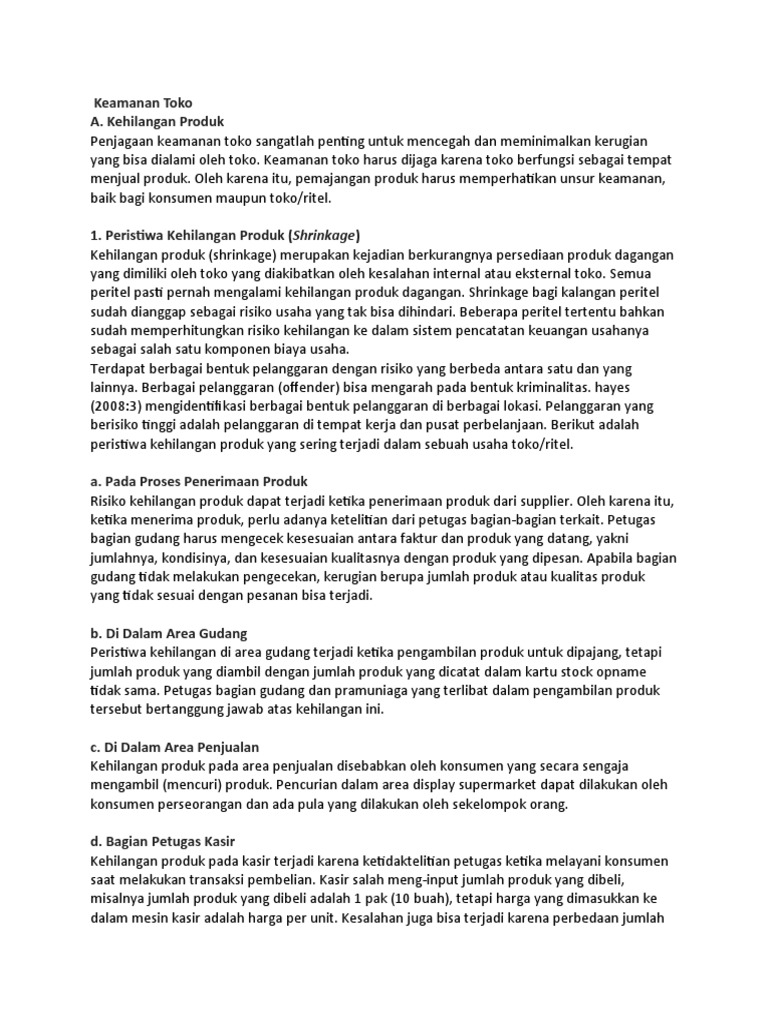 Keamanan Toko
A. Kehilangan Produk
Penjagaan keamanan toko sangatlah penting untuk mencegah dan meminimalkan kerugian yang bisa dialami oleh toko. Keamanan toko harus dijaga karena toko berfungsi sebagai tempat menjual produk. Oleh karena itu, pemajangan produk harus memperhatikan unsur keamanan, baik bagi konsumen maupun toko/ritel.

1. Peristiwa Kehilangan Produk (Shrinkage)
Kehilangan produk (shrinkage) merupakan kejadian berkurangnya persediaan produk dagangan yang dimiliki oleh toko yang diakibatkan oleh kesalahan internal atau eksternal toko. Semua peritel pasti pernah mengalami kehilangan produk dagangan. Shrinkage bagi kalangan peritel sudah dianggap sebagai risiko usaha yang tak bisa dihindari. Beberapa peritel tertentu bahkan sudah memperhitungkan risiko kehilangan ke dalam sistem pencatatan keuangan usahanya sebagai salah satu komponen biaya usaha.
Terdapat berbagai bentuk pelanggaran dengan risiko yang berbeda antara satu dan yang lainnya. Berbagai pelanggaran (offender) bisa mengarah pada bentuk kriminalitas. hayes (2008:3) mengidentifikasi berbagai bentuk pelanggaran di berbagai lokasi. Pelanggaran yang berisiko tinggi adalah pelanggaran di tempat kerja dan pusat perbelanjaan. Berikut adalah peristiwa kehilangan produk yang sering terjadi dalam sebuah usaha toko/ritel.

a. Pada Proses Penerimaan Produk
Risiko kehilangan produk dapat terjadi ketika penerimaan produk dari supplier. Oleh karena itu, ketika menerima produk, perlu adanya ketelitian dari petugas bagian-bagian terkait. Petugas bagian gudang harus mengecek kesesuaian antara faktur dan produk yang datang, yakni jumlahnya, kondisinya, dan kesesuaian kualitasnya dengan produk yang dipesan. Apabila bagian gudang tidak melakukan pengecekan, kerugian berupa jumlah produk atau kualitas produk yang tidak sesuai dengan pesanan bisa terjadi.

b. Di Dalam Area Gudang
Peristiwa kehilangan di area gudang terjadi ketika pengambilan produk untuk dipajang, tetapi jumlah produk yang diambil dengan jumlah produk yang dicatat dalam kartu stock opname tidak sama. Petugas bagian gudang dan pramuniaga yang terlibat dalam pengambilan produk tersebut bertanggung jawab atas kehilangan ini.

c. Di Dalam Area Penjualan
Kehilangan produk pada area penjualan disebabkan oleh konsumen yang secara sengaja mengambil (mencuri) produk. Pencurian dalam area display supermarket dapat dilakukan oleh konsumen perseorangan dan ada pula yang dilakukan oleh sekelompok orang.

d. Bagian Petugas Kasir
Kehilangan produk pada kasir terjadi karena ketidaktelitian petugas ketika melayani konsumen saat melakukan transaksi pembelian. Kasir salah meng-input jumlah produk yang dibeli, misalnya jumlah produk yang dibeli adalah 1 pak (10 buah), tetapi harga yang dimasukkan ke dalam mesin kasir adalah harga per unit. Kesalahan juga bisa terjadi karena perbedaan jumlah